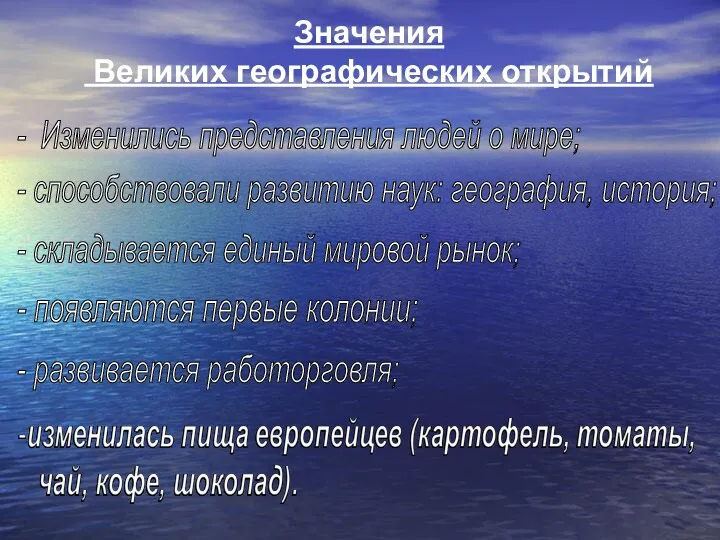 Значения
Великих географических открытий

- Изменились представления людей о мире;

- способствовали развитию наук: география, история;

- складывается единый мировой рынок;

- появляются первые колонии;

- развивается работорговля;

-изменилась пища европейцев (картофель, томаты, чай, кофе, шоколад).